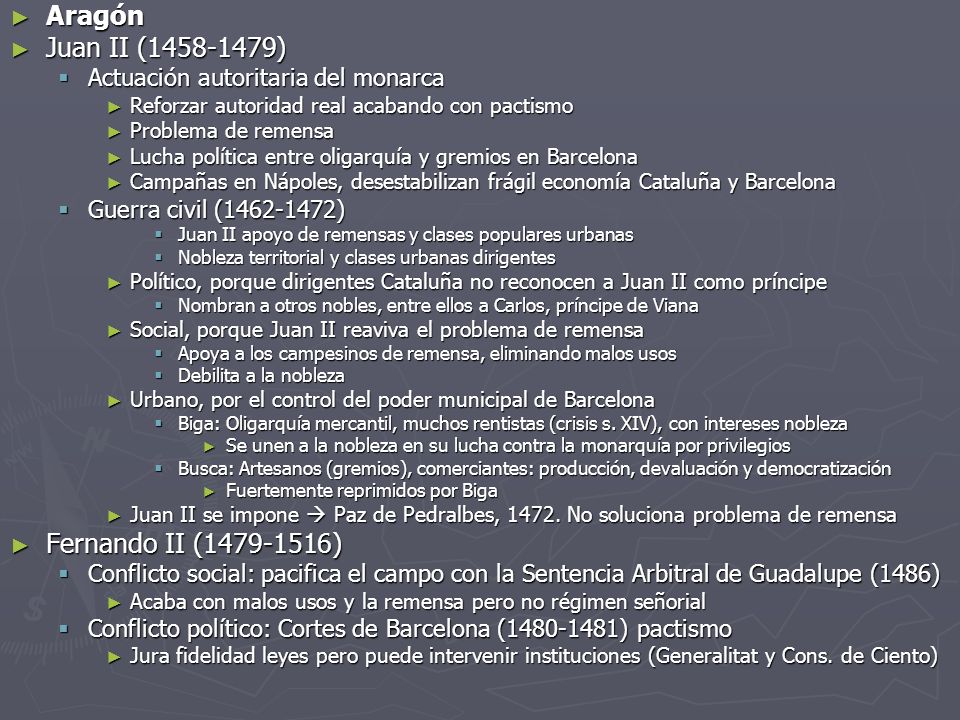 Aragón

Juan II (1458-1479)

Actuación autoritaria del monarca

Reforzar autoridad real acabando con pactismo

Problema de remensa

Lucha política entre oligarquía y gremios en Barcelona

Campañas en Nápoles, desestabilizan frágil economía Cataluña y Barcelona

Guerra civil (1462-1472)

Juan II apoyo de remensas y clases populares urbanas

Nobleza territorial y clases urbanas dirigentes

Político, porque dirigentes Cataluña no reconocen a Juan II como príncipe

Nombran a otros nobles, entre ellos a Carlos, príncipe de Viana

Social, porque Juan II reaviva el problema de remensa

Apoya a los campesinos de remensa, eliminando malos usos

Debilita a la nobleza

Urbano, por el control del poder municipal de Barcelona

Biga: Oligarquía mercantil, muchos rentistas (crisis s. XIV), con intereses nobleza

Se unen a la nobleza en su lucha contra la monarquía por privilegios

Busca: Artesanos (gremios), comerciantes: producción, devaluación y democratización

Fuertemente reprimidos por Biga

Juan II se impone → Paz de Pedralbes, 1472. No soluciona problema de remensa

Fernando II (1479-1516)

Conflicto social: pacifica el campo con la Sentencia Arbitral de Guadalupe (1486)

Acaba con malos usos y la remensa pero no régimen señorial

Conflicto político: Cortes de Barcelona (1480-1481) pactismo

Jura fidelidad leyes pero puede intervenir instituciones (Generalitat y Cons. de Ciento)